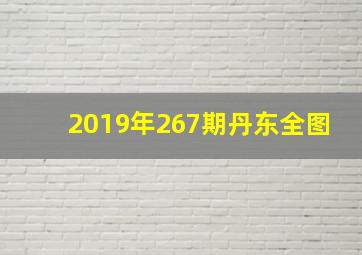 2019年267期丹东全图